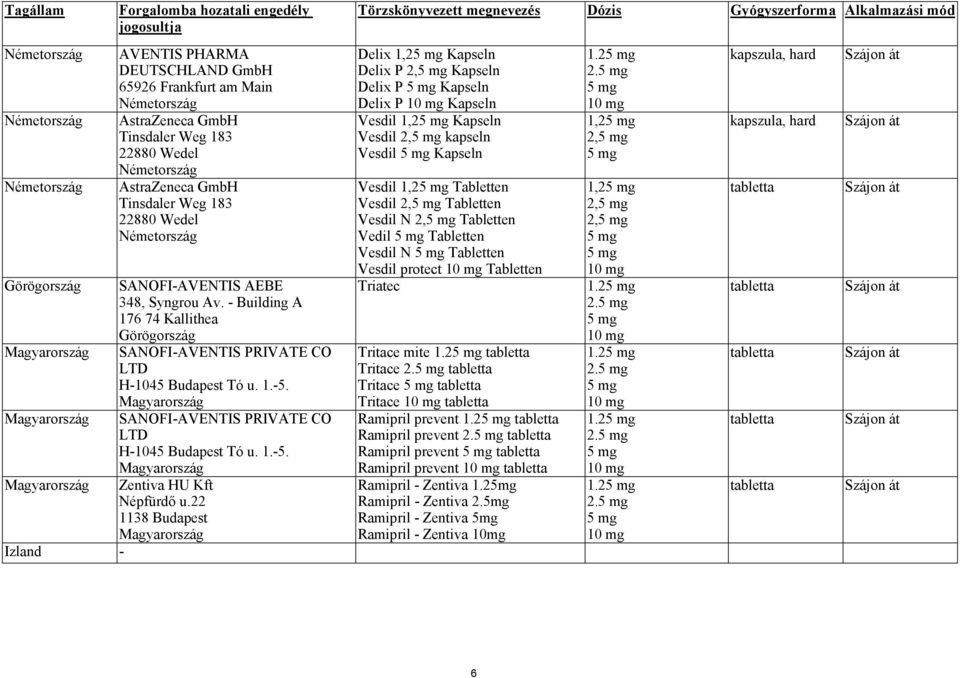 | Tagállam | Forgalomba hozatali engedély jogosultja | Törzskönyvezett megnevezés | Dózis | Gyógyszerforma | Alkalmazási mód |
|---|---|---|---|---|---|
| Németország | AVENTIS PHARMA DEUTSCHLAND GmbH 65926 Frankfurt am Main Németország | Delix 1,25 mg Kapseln Delix P 2,5 mg Kapseln Delix P 5 mg Kapseln Delix P 10 mg Kapseln | 1.25 mg 2.5 mg 5 mg 10 mg | kapszula, hard | Szájon át |
| Németország | AstraZeneca GmbH Tinsdaler Weg 183 22880 Wedel Németország | Vesdil 1,25 mg Kapseln Vesdil 2,5 mg kapseln Vesdil 5 mg Kapseln | 1,25 mg 2,5 mg 5 mg | kapszula, hard | Szájon át |
| Németország | AstraZeneca GmbH Tinsdaler Weg 183 22880 Wedel Németország | Vesdil 1,25 mg Tabletten Vesdil 2,5 mg Tabletten Vesdil N 2,5 mg Tabletten Vedil 5 mg Tabletten Vesdil N 5 mg Tabletten Vesdil protect 10 mg Tabletten | 1,25 mg 2,5 mg 2,5 mg 5 mg 5 mg 10 mg | tabletta | Szájon át |
| Görögország | SANOFI-AVENTIS AEBE 348, Syngrou Av. - Building A 176 74 Kallithea Görögország | Triatec | 1.25 mg 2.5 mg 5 mg 10 mg | tabletta | Szájon át |
| Magyarország | SANOFI-AVENTIS PRIVATE CO LTD H-1045 Budapest Tó u. 1.-5. Magyarország | Tritace mite 1.25 mg tabletta Tritace 2.5 mg tabletta Tritace 5 mg tabletta Tritace 10 mg tabletta | 1.25 mg 2.5 mg 5 mg 10 mg | tabletta | Szájon át |
| Magyarország | SANOFI-AVENTIS PRIVATE CO LTD H-1045 Budapest Tó u. 1.-5. Magyarország | Ramipril prevent 1.25 mg tabletta Ramipril prevent 2.5 mg tabletta Ramipril prevent 5 mg tabletta Ramipril prevent 10 mg tabletta | 1.25 mg 2.5 mg 5 mg 10 mg | tabletta | Szájon át |
| Magyarország | Zentiva HU Kft Népfürdő u.22 1138 Budapest Magyarország | Ramipril - Zentiva 1.25mg Ramipril - Zentiva 2.5mg Ramipril - Zentiva 5mg Ramipril - Zentiva 10mg | 1.25 mg 2.5 mg 5 mg 10 mg | tabletta | Szájon át |
| Izland | - | | | | |

6